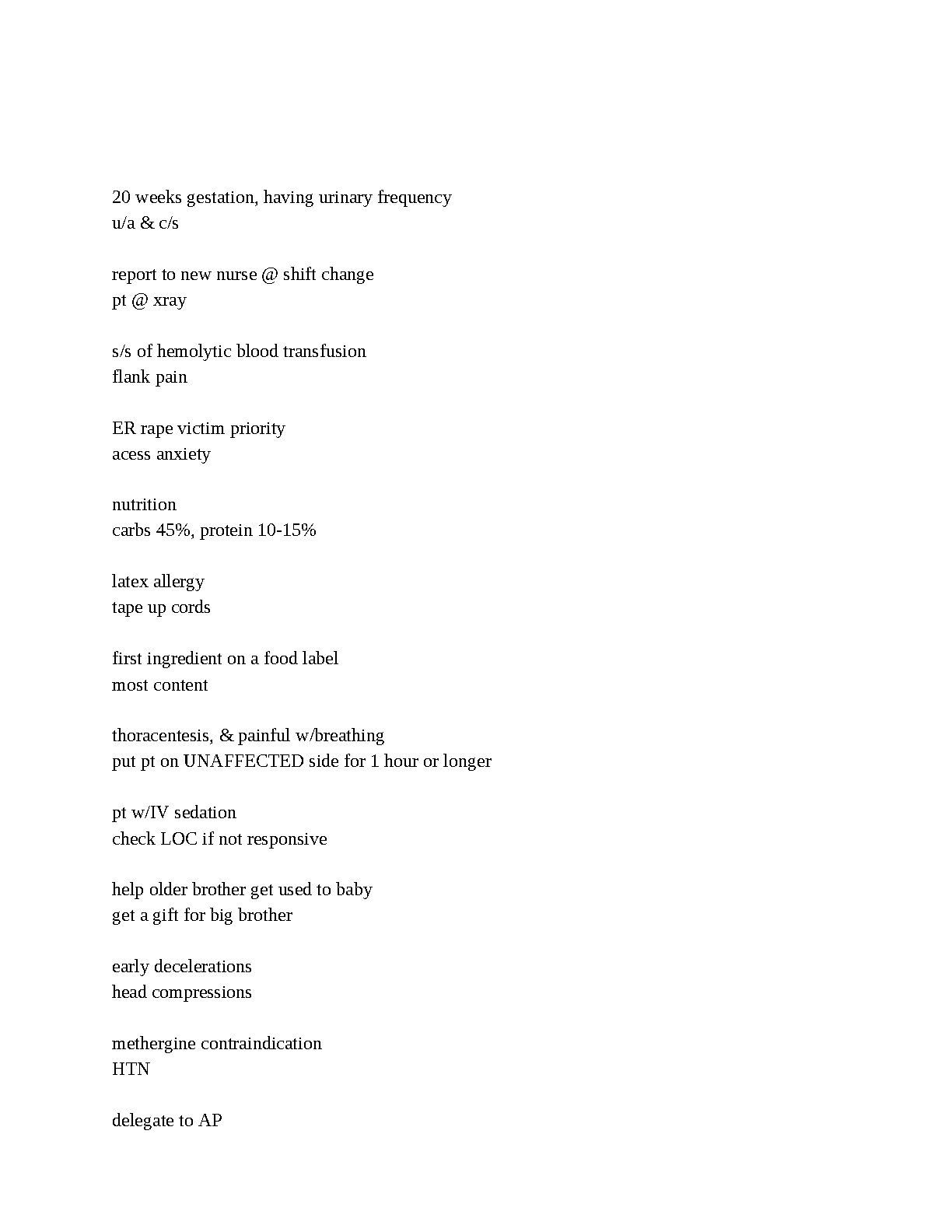 20 weeks gestation, having urinary frequency
u/a & c/s

report to new nurse @ shift change
pt @ xray

s/s of hemolytic blood transfusion
flank pain

ER rape victim priority
acess anxiety

nutrition
carbs 45%, protein 10-15%

latex allergy
tape up cords

first ingredient on a food label
most content

thoracentesis, & painful w/breathing
put pt on UNAFFECTED side for 1 hour or longer

pt w/IV sedation
check LOC if not responsive

help older brother get used to baby
get a gift for big brother

early decelerations
head compressions

methergine contraindication
HTN

delegate to AP